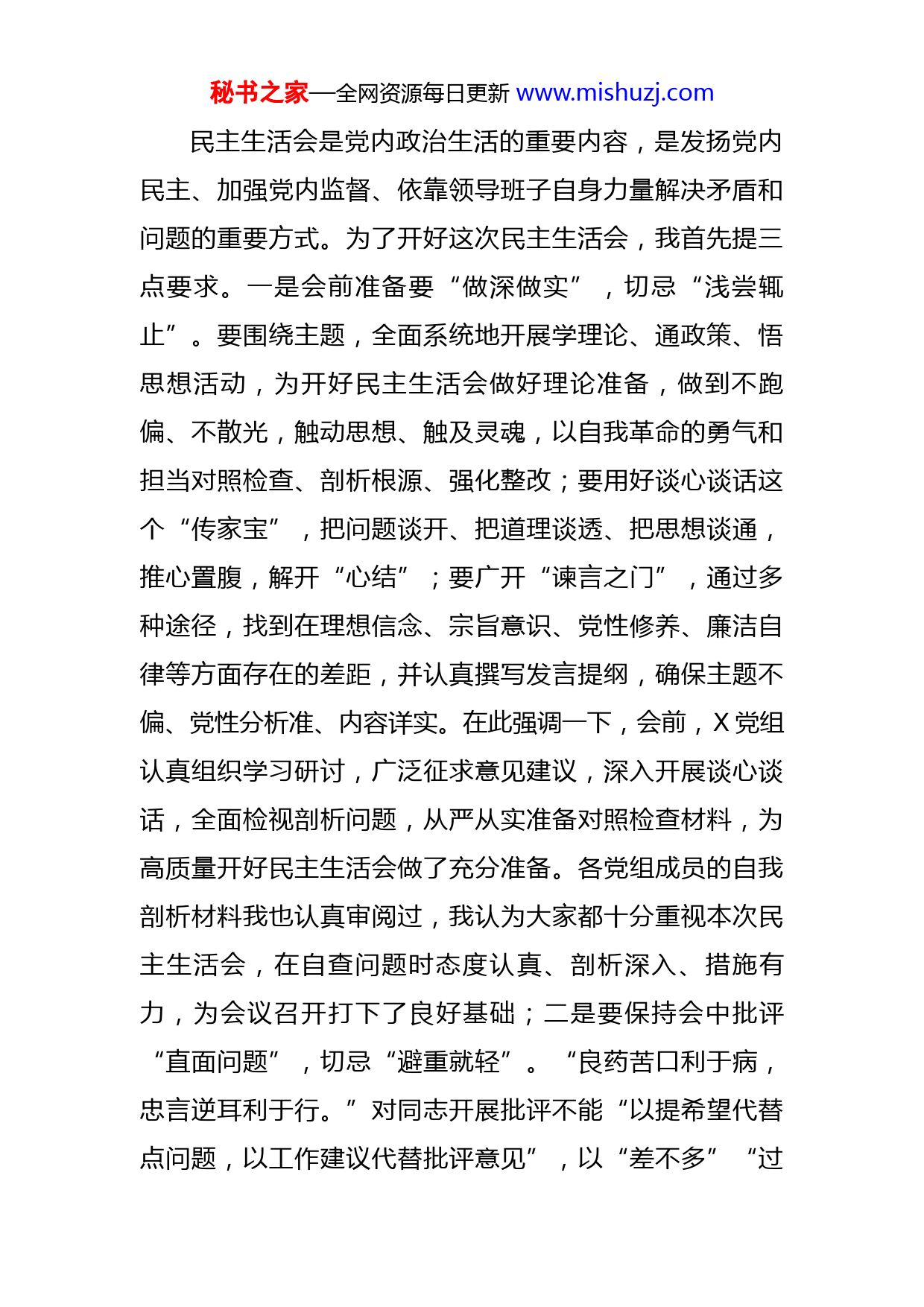 秘书之家—全网资源每日更新 www.mishuzj.com

民主生活会是党内政治生活的重要内容，是发扬党内民主、加强党内监督、依靠领导班子自身力量解决矛盾和问题的重要方式。为了开好这次民主生活会，我首先提三点要求。一是会前准备要“做深做实”，切忌“浅尝辄止”。要围绕主题，全面系统地开展学理论、通政策、悟思想活动，为开好民主生活会做好理论准备，做到不跑偏、不散光，触动思想、触及灵魂，以自我革命的勇气和担当对照检查、剖析根源、强化整改；要用好谈心谈话这个“传家宝”，把问题谈开、把道理谈透、把思想谈通，推心置腹，解开“心结”；要广开“谏言之门”，通过多种途径，找到在理想信念、宗旨意识、党性修养、廉洁自律等方面存在的差距，并认真撰写发言提纲，确保主题不偏、党性分析准、内容详实。在此强调一下，会前，X党组认真组织学习研讨，广泛征求意见建议，深入开展谈心谈话，全面检视剖析问题，从严从实准备对照检查材料，为高质量开好民主生活会做了充分准备。各党组成员的自我剖析材料我也认真审阅过，我认为大家都十分重视本次民主生活会，在自查问题时态度认真、剖析深入、措施有力，为会议召开打下了良好基础；二是要保持会中批评“直面问题”，切忌“避重就轻”。“良药苦口利于病，忠言逆耳利于行。”对同志开展批评不能“以提希望代替点问题，以工作建议代替批评意见”，以“差不多”“过